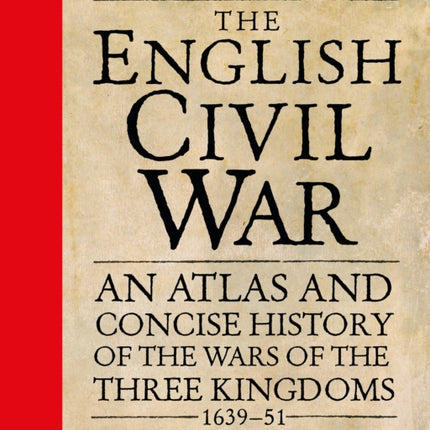 THE
ENGLISH
CIVIL
WAR

AN ATLAS AND CONCISE HISTORY OF THE WARS OF THE THREE KINGDOMS
1639–51